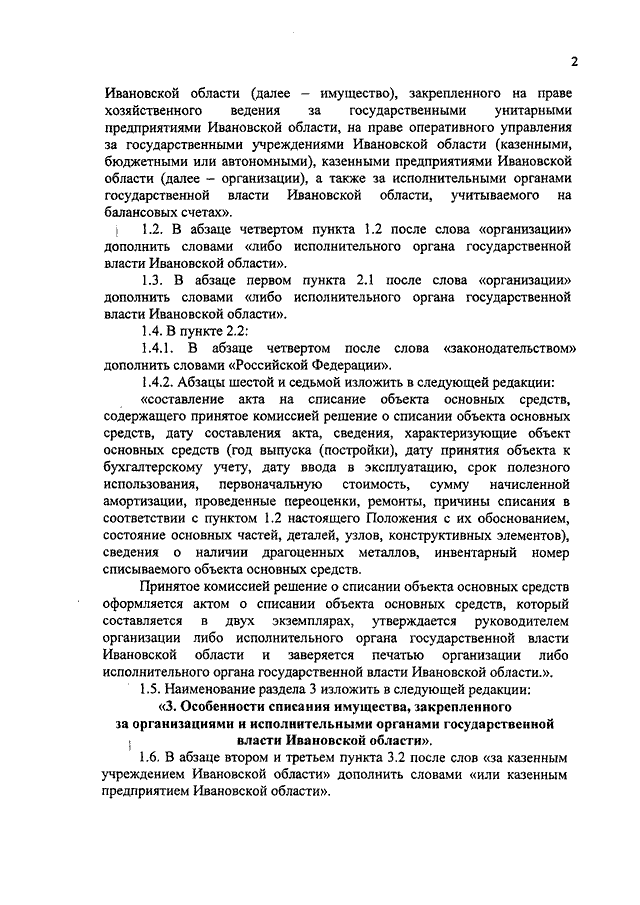 2

Ивановской области (далее – имущество), закрепленного на праве хозяйственного ведения за государственными унитарными предприятиями Ивановской области, на праве оперативного управления за государственными учреждениями Ивановской области (казенными, бюджетными или автономными), казенными предприятиями Ивановской области (далее – организации), а также за исполнительными органами государственной власти Ивановской области, учитываемого на балансовых счетах».

1.2. В абзаце четвертом пункта 1.2 после слова «организации» дополнить словами «либо исполнительного органа государственной власти Ивановской области».

1.3. В абзаце первом пункта 2.1 после слова «организации» дополнить словами «либо исполнительного органа государственной власти Ивановской области».

1.4. В пункте 2.2:

1.4.1. В абзаце четвертом после слова «законодательством» дополнить словами «Российской Федерации».

1.4.2. Абзацы шестой и седьмой изложить в следующей редакции:

«составление акта на списание объекта основных средств, содержащего принятое комиссией решение о списании объекта основных средств, дату составления акта, сведения, характеризующие объект основных средств (год выпуска (постройки), дату принятия объекта к бухгалтерскому учету, дату ввода в эксплуатацию, срок полезного использования, первоначальную стоимость, сумму начисленной амортизации, проведенные переоценки, ремонты, причины списания в соответствии с пунктом 1.2 настоящего Положения с их обоснованием, состояние основных частей, деталей, узлов, конструктивных элементов), сведения о наличии драгоценных металлов, инвентарный номер списываемого объекта основных средств.

Принятое комиссией решение о списании объекта основных средств оформляется актом о списании объекта основных средств, который составляется в двух экземплярах, утверждается руководителем организации либо исполнительного органа государственной власти Ивановской области и заверяется печатью организации либо исполнительного органа государственной власти Ивановской области.».

1.5. Наименование раздела 3 изложить в следующей редакции:

«3. Особенности списания имущества, закрепленного за организациями и исполнительными органами государственной власти Ивановской области».

1.6. В абзаце втором и третьем пункта 3.2 после слов «за казенным учреждением Ивановской области» дополнить словами «или казенным предприятием Ивановской области».